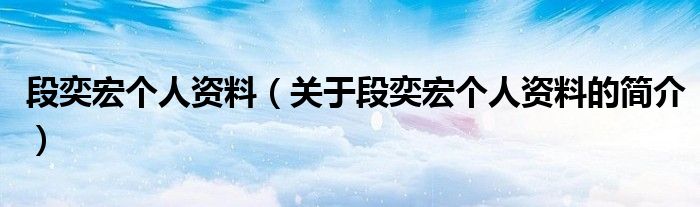 段奕宏个人资料（关于段奕宏个人资料的简介）